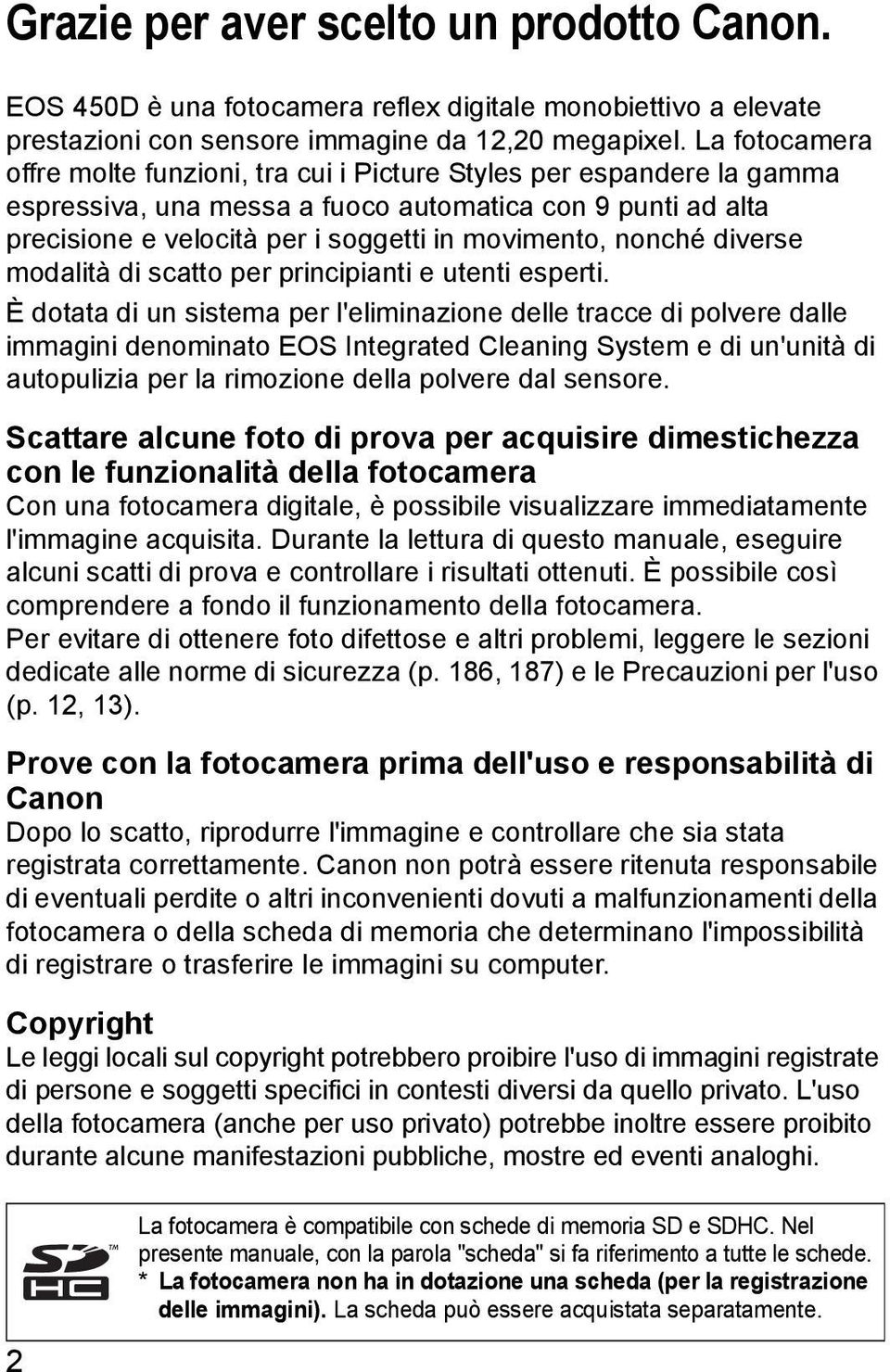 Grazie per aver scelto un prodotto Canon.

EOS 450D è una fotocamera reflex digitale monobiettivo a elevate prestazioni con sensore immagine da 12,20 megapixel. La fotocamera offre molte funzioni, tra cui i Picture Styles per espandere la gamma espressiva, una messa a fuoco automatica con 9 punti ad alta precisione e velocità per i soggetti in movimento, nonché diverse modalità di scatto per principianti e utenti esperti.
È dotata di un sistema per l'eliminazione delle tracce di polvere dalle immagini denominato EOS Integrated Cleaning System e di un'unità di autopulizia per la rimozione della polvere dal sensore.

Scattare alcune foto di prova per acquisire dimestichezza con le funzionalità della fotocamera
Con una fotocamera digitale, è possibile visualizzare immediatamente l'immagine acquisita. Durante la lettura di questo manuale, eseguire alcuni scatti di prova e controllare i risultati ottenuti. È possibile così comprendere a fondo il funzionamento della fotocamera.
Per evitare di ottenere foto difettose e altri problemi, leggere le sezioni dedicate alle norme di sicurezza (p. 186, 187) e le Precauzioni per l'uso (p. 12, 13).

Prove con la fotocamera prima dell'uso e responsabilità di Canon
Dopo lo scatto, riprodurre l'immagine e controllare che sia stata registrata correttamente. Canon non potrà essere ritenuta responsabile di eventuali perdite o altri inconvenienti dovuti a malfunzionamenti della fotocamera o della scheda di memoria che determinano l'impossibilità di registrare o trasferire le immagini su computer.

Copyright
Le leggi locali sul copyright potrebbero proibire l'uso di immagini registrate di persone e soggetti specifici in contesti diversi da quello privato. L'uso della fotocamera (anche per uso privato) potrebbe inoltre essere proibito durante alcune manifestazioni pubbliche, mostre ed eventi analoghi.

SD HC TM

La fotocamera è compatibile con schede di memoria SD e SDHC. Nel presente manuale, con la parola "scheda" si fa riferimento a tutte le schede.
* La fotocamera non ha in dotazione una scheda (per la registrazione delle immagini). La scheda può essere acquistata separatamente.

2